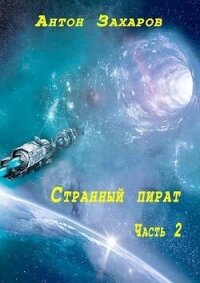 Антон Захаров

Странный пират

Часть 2